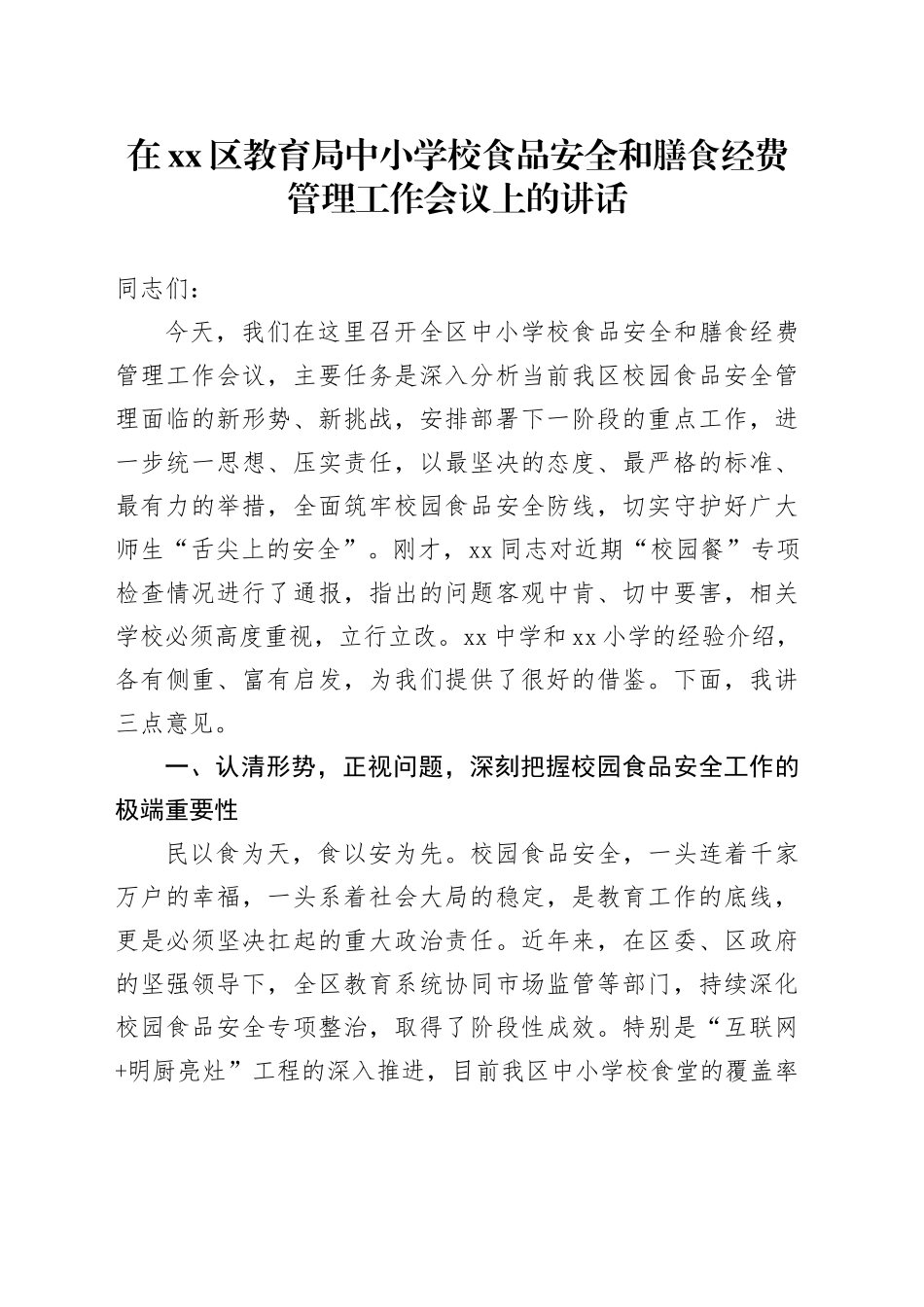 在xx区教育局中小学校食品安全和膳食经费管理工作会议上的讲话

同志们：

今天，我们在这里召开全区中小学校食品安全和膳食经费管理工作会议，主要任务是深入分析当前我区校园食品安全管理面临的新形势、新挑战，安排部署下一阶段的重点工作，进一步统一思想、压实责任，以最坚决的态度、最严格的标准、最有力的举措，全面筑牢校园食品安全防线，切实守护好广大师生“舌尖上的安全”。刚才，xx同志对近期“校园餐”专项检查情况进行了通报，指出的问题客观中肯、切中要害，相关学校必须高度重视，立行立改。xx中学和xx小学的经验介绍，各有侧重、富有启发，为我们提供了很好的借鉴。下面，我讲三点意见。

一、认清形势，正视问题，深刻把握校园食品安全工作的极端重要性

民以食为天，食以安为先。校园食品安全，一头连着千家万户的幸福，一头系着社会大局的稳定，是教育工作的底线，更是必须坚决扛起的重大政治责任。近年来，在区委、区政府的坚强领导下，全区教育系统协同市场监管等部门，持续深化校园食品安全专项整治，取得了阶段性成效。特别是“互联网+明厨亮灶”工程的深入推进，目前我区中小学校食堂的覆盖率